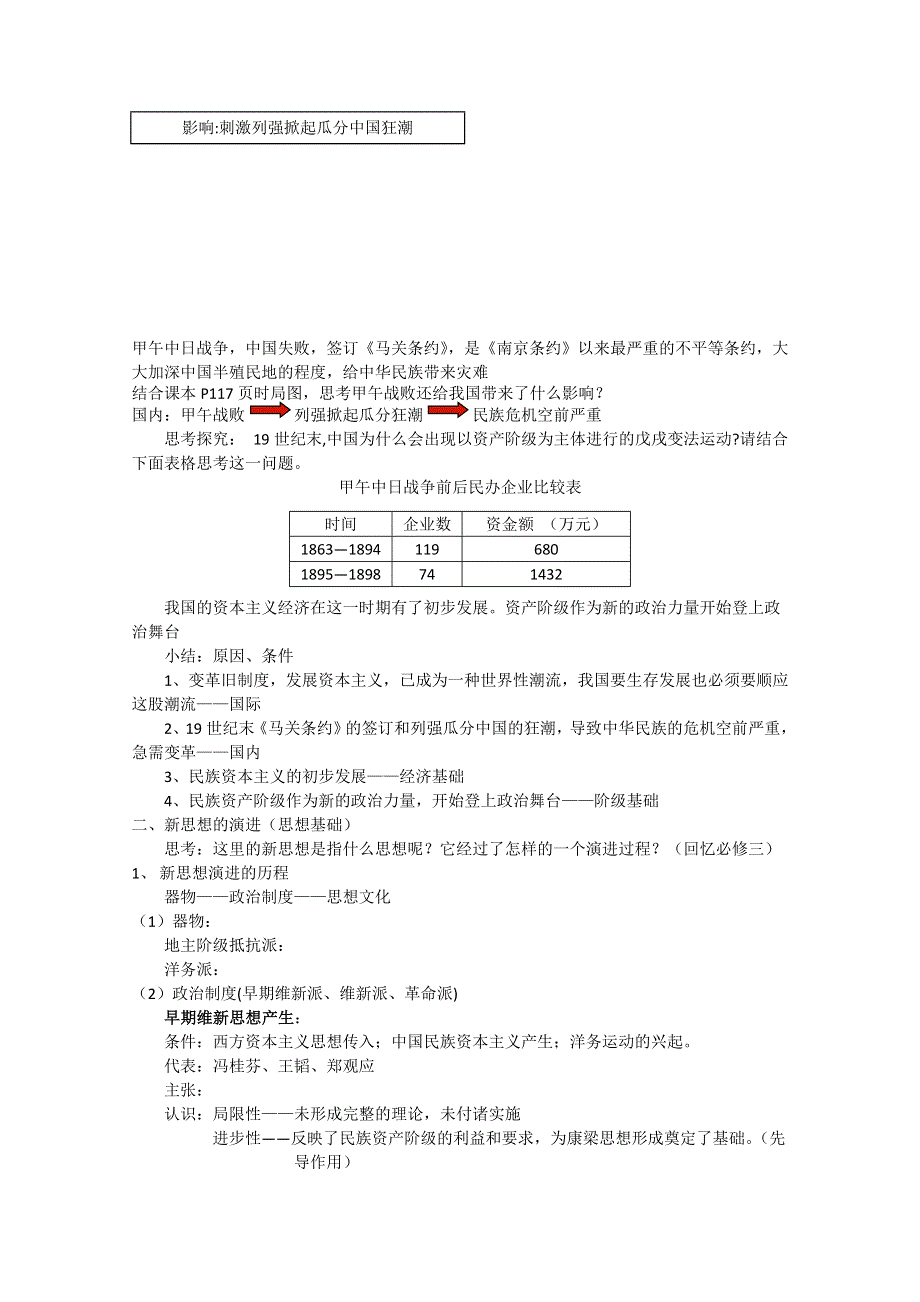 影响:刺激列强掀起瓜分中国狂潮

甲午中日战争，中国失败，签订《马关条约》，是《南京条约》以来最严重的不平等条约，大大加深中国半殖民地的程度，给中华民族带来灾难
结合课本 P117 页时局图，思考甲午战败还给我国带来了什么影响？
国内：甲午战败 列强掀起瓜分狂潮 民族危机空前严重

思考探究： 19 世纪末,中国为什么会出现以资产阶级为主体进行的戊戌变法运动?请结合下面表格思考这一问题。

甲午中日战争前后民办企业比较表

| 时间 | 企业数 | 资金额 （万元） |
|---|---|---|
| 1863—1894 | 119 | 680 |
| 1895—1898 | 74 | 1432 |

我国的资本主义经济在这一时期有了初步发展。资产阶级作为新的政治力量开始登上政治舞台

小结：原因、条件

1、变革旧制度，发展资本主义，已成为一种世界性潮流，我国要生存发展也必须要顺应这股潮流——国际

2、19 世纪末《马关条约》的签订和列强瓜分中国的狂潮，导致中华民族的危机空前严重，急需变革——国内

3、民族资本主义的初步发展——经济基础

4、民族资产阶级作为新的政治力量，开始登上政治舞台——阶级基础

二、新思想的演进（思想基础）

思考：这里的新思想是指什么思想呢？它经过了怎样的一个演进过程？（回忆必修三）

1、 新思想演进的历程

器物——政治制度——思想文化

（1）器物：

地主阶级抵抗派：

洋务派：

（2）政治制度(早期维新派、维新派、革命派)

早期维新思想产生：

条件：西方资本主义思想传入；中国民族资本主义产生；洋务运动的兴起。

代表：冯桂芬、王韬、郑观应

主张：

认识：局限性——未形成完整的理论，未付诸实施

进步性——反映了民族资产阶级的利益和要求，为康梁思想形成奠定了基础。（先导作用）